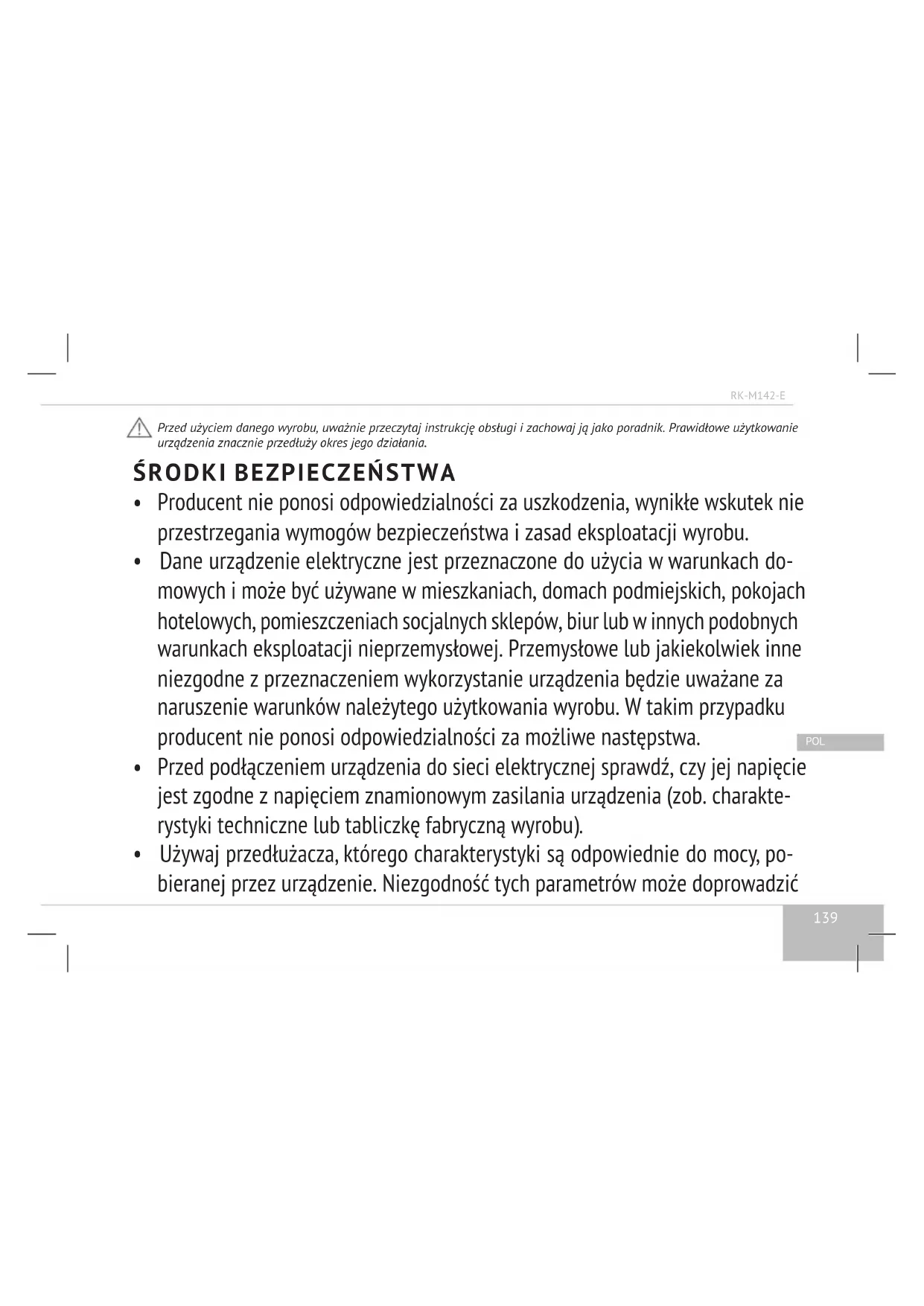 RK-M142-E

Przed użyciem danego wyrobu, uważnie przeczytaj instrukcję obsługi i zachowaj ją jako poradnik. Prawidłowe użytkowanie urządzenia znacznie przedłuży okres jego działania.

ŚRODKI BEZPIECZEŃSTWA

• Producent nie ponosi odpowiedzialności za uszkodzenia, wynikłe wskutek nie przestrzegania wymogów bezpieczeństwa i zasad eksploatacji wyrobu.
• Dane urządzenie elektryczne jest przeznaczone do użycia w warunkach domowych i może być używane w mieszkaniach, domach podmiejskich, pokojach hotelowych, pomieszczeniach socjalnych sklepów, biur lub w innych podobnych warunkach eksploatacji nieprzemysłowej. Przemysłowe lub jakiekolwiek inne niezgodne z przeznaczeniem wykorzystanie urządzenia będzie uważane za naruszenie warunków należytego użytkowania wyrobu. W takim przypadku producent nie ponosi odpowiedzialności za możliwe następstwa.
• Przed podłączeniem urządzenia do sieci elektrycznej sprawdź, czy jej napięcie jest zgodne z napięciem znamionowym zasilania urządzenia (zob. charakterystyki techniczne lub tabliczkę fabryczną wyrobu).
• Używaj przedłużacza, którego charakterystyki są odpowiednie do mocy, pobieranej przez urządzenie. Niezgodność tych parametrów może doprowadzić

POL

139